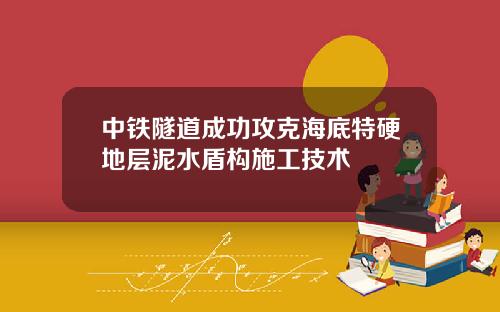 中铁隧道成功攻克海底特硬地层泥水盾构施工技术